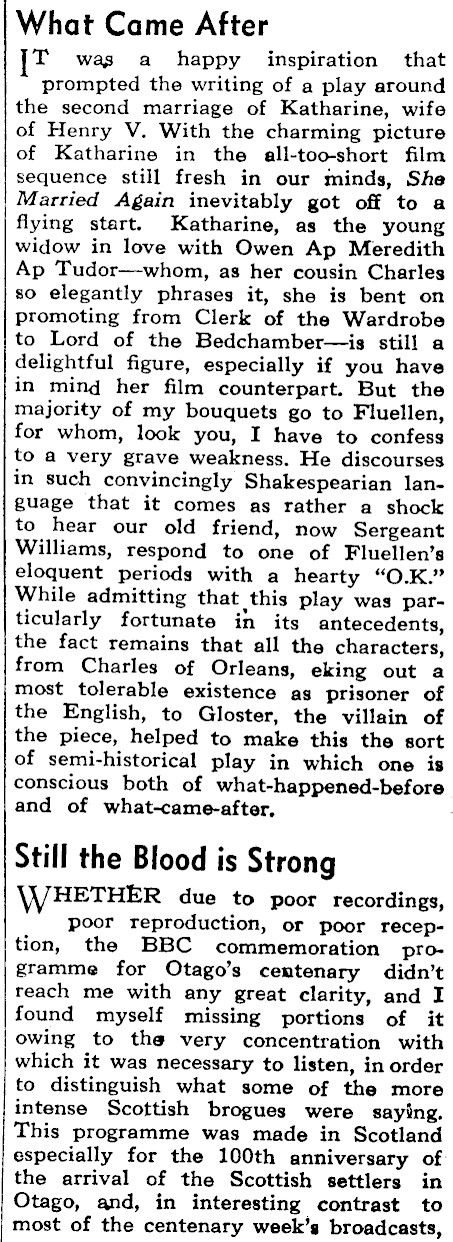 What Came After

IT was a happy inspiration that prompted the writing of a play around the second marriage of Katharine, wife of Henry V. With the charming picture of Katharine in the all-too-short film sequence still fresh in our minds, She Married Again inevitably got off to a flying start. Katharine, as the young widow in love with Owen Ap Meredith Ap Tudor—whom, as her cousin Charles so elegantly phrases it, she is bent on promoting from Clerk of the Wardrobe to Lord of the Bedchamber—is still a delightful figure, especially if you have in mind her film counterpart. But the majority of my bouquets go to Fluellen, for whom, look you, I have to confess to a very grave weakness. He discourses in such convincingly Shakespearian language that it comes as rather a shock to hear our old friend, now Sergeant Williams, respond to one of Fluellen's eloquent periods with a hearty "O.K." While admitting that this play was particularly fortunate in its antecedents, the fact remains that all the characters, from Charles of Orleans, eking out a most tolerable existence as prisoner of the English, to Gloster, the villain of the piece, helped to make this the sort of semi-historical play in which one is conscious both of what-happened-before and of what-came-after.

Still the Blood is Strong

WHETHER due to poor recordings, poor reproduction, or poor reception, the BBC commemoration programme for Otago's centenary didn't reach me with any great clarity, and I found myself missing portions of it owing to the very concentration with which it was necessary to listen, in order to distinguish what some of the more intense Scottish brogues were saying. This programme was made in Scotland especially for the 100th anniversary of the arrival of the Scottish settlers in Otago, and, in interesting contrast to most of the centenary week's broadcasts,